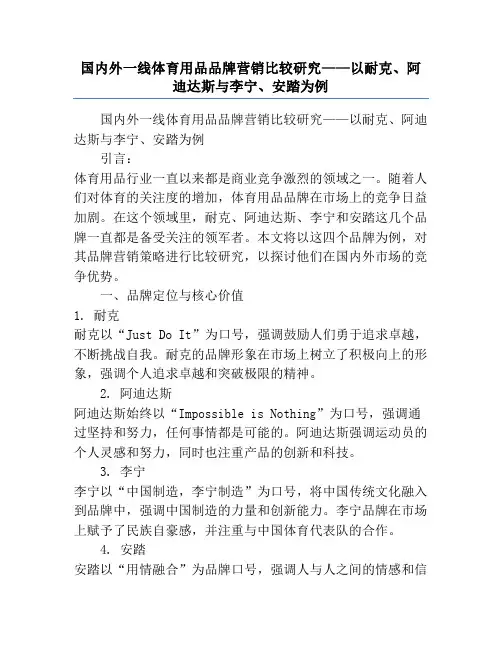 国内外一线体育用品品牌营销比较研究——以耐克、阿迪达斯与李宁、安踏为例

国内外一线体育用品品牌营销比较研究——以耐克、阿迪达斯与李宁、安踏为例

引言：

体育用品行业一直以来都是商业竞争激烈的领域之一。随着人们对体育的关注度的增加，体育用品品牌在市场上的竞争日益加剧。在这个领域里，耐克、阿迪达斯、李宁和安踏这几个品牌一直都是备受关注的领军者。本文将以这四个品牌为例，对其品牌营销策略进行比较研究，以探讨他们在国内外市场的竞争优势。

一、品牌定位与核心价值

1. 耐克

耐克以“Just Do It”为口号，强调鼓励人们勇于追求卓越，不断挑战自我。耐克的品牌形象在市场上树立了积极向上的形象，强调个人追求卓越和突破极限的精神。

2. 阿迪达斯

阿迪达斯始终以“Impossible is Nothing”为口号，强调通过坚持和努力，任何事情都是可能的。阿迪达斯强调运动员的个人灵感和努力，同时也注重产品的创新和科技。

3. 李宁

李宁以“中国制造，李宁制造”为口号，将中国传统文化融入到品牌中，强调中国制造的力量和创新能力。李宁品牌在市场上赋予了民族自豪感，并注重与中国体育代表队的合作。

4. 安踏

安踏以“用情融合”为品牌口号，强调人与人之间的情感和信